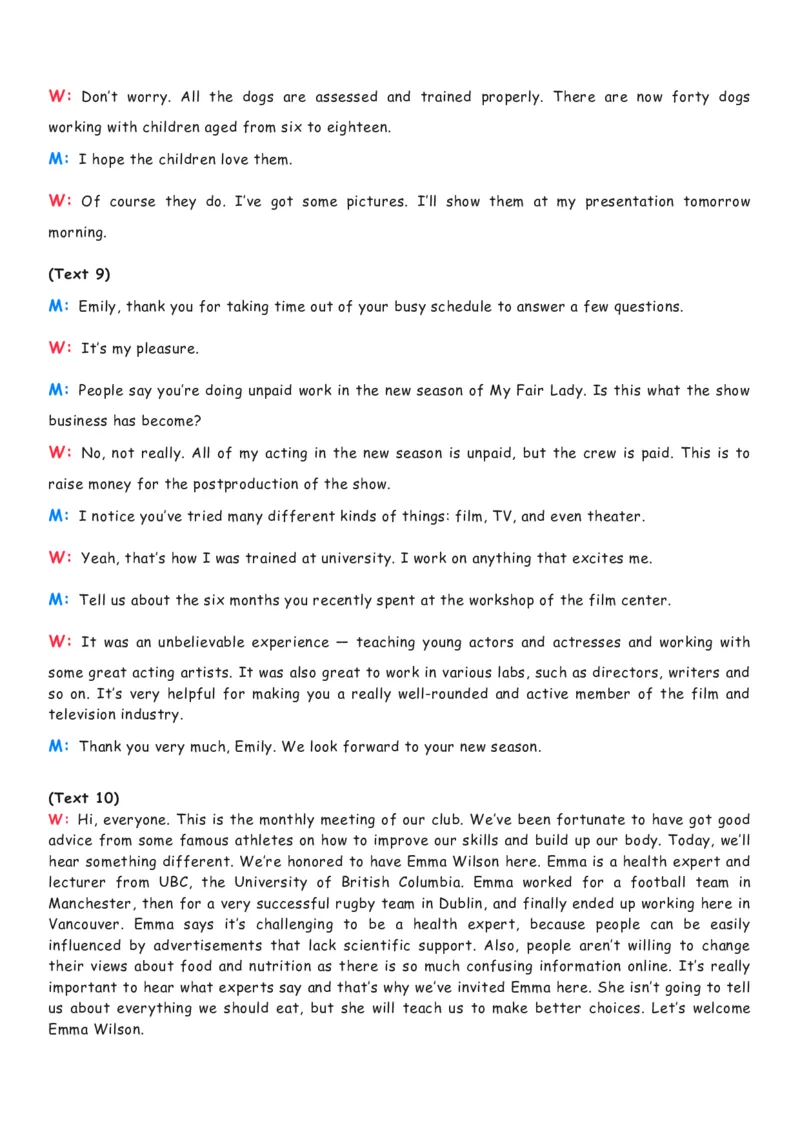 W: Don't worry. All the dogs are assessed and trained properly. There are now forty dogs working with children aged from six to eighteen.

M: I hope the children love them.

W: Of course they do. I've got some pictures. I'll show them at my presentation tomorrow morning.

(Text 9)

M: Emily, thank you for taking time out of your busy schedule to answer a few questions.

W: It's my pleasure.

M: People say you're doing unpaid work in the new season of My Fair Lady. Is this what the show business has become?

W: No, not really. All of my acting in the new season is unpaid, but the crew is paid. This is to raise money for the postproduction of the show.

M: I notice you've tried many different kinds of things: film, TV, and even theater.

W: Yeah, that's how I was trained at university. I work on anything that excites me.

M: Tell us about the six months you recently spent at the workshop of the film center.

W: It was an unbelievable experience — teaching young actors and actresses and working with some great acting artists. It was also great to work in various labs, such as directors, writers and so on. It's very helpful for making you a really well-rounded and active member of the film and television industry.

M: Thank you very much, Emily. We look forward to your new season.

(Text 10)

W: Hi, everyone. This is the monthly meeting of our club. We've been fortunate to have got good advice from some famous athletes on how to improve our skills and build up our body. Today, we'll hear something different. We're honored to have Emma Wilson here. Emma is a health expert and lecturer from UBC, the University of British Columbia. Emma worked for a football team in Manchester, then for a very successful rugby team in Dublin, and finally ended up working here in Vancouver. Emma says it's challenging to be a health expert, because people can be easily influenced by advertisements that lack scientific support. Also, people aren't willing to change their views about food and nutrition as there is so much confusing information online. It's really important to hear what experts say and that's why we've invited Emma here. She isn't going to tell us about everything we should eat, but she will teach us to make better choices. Let's welcome Emma Wilson.